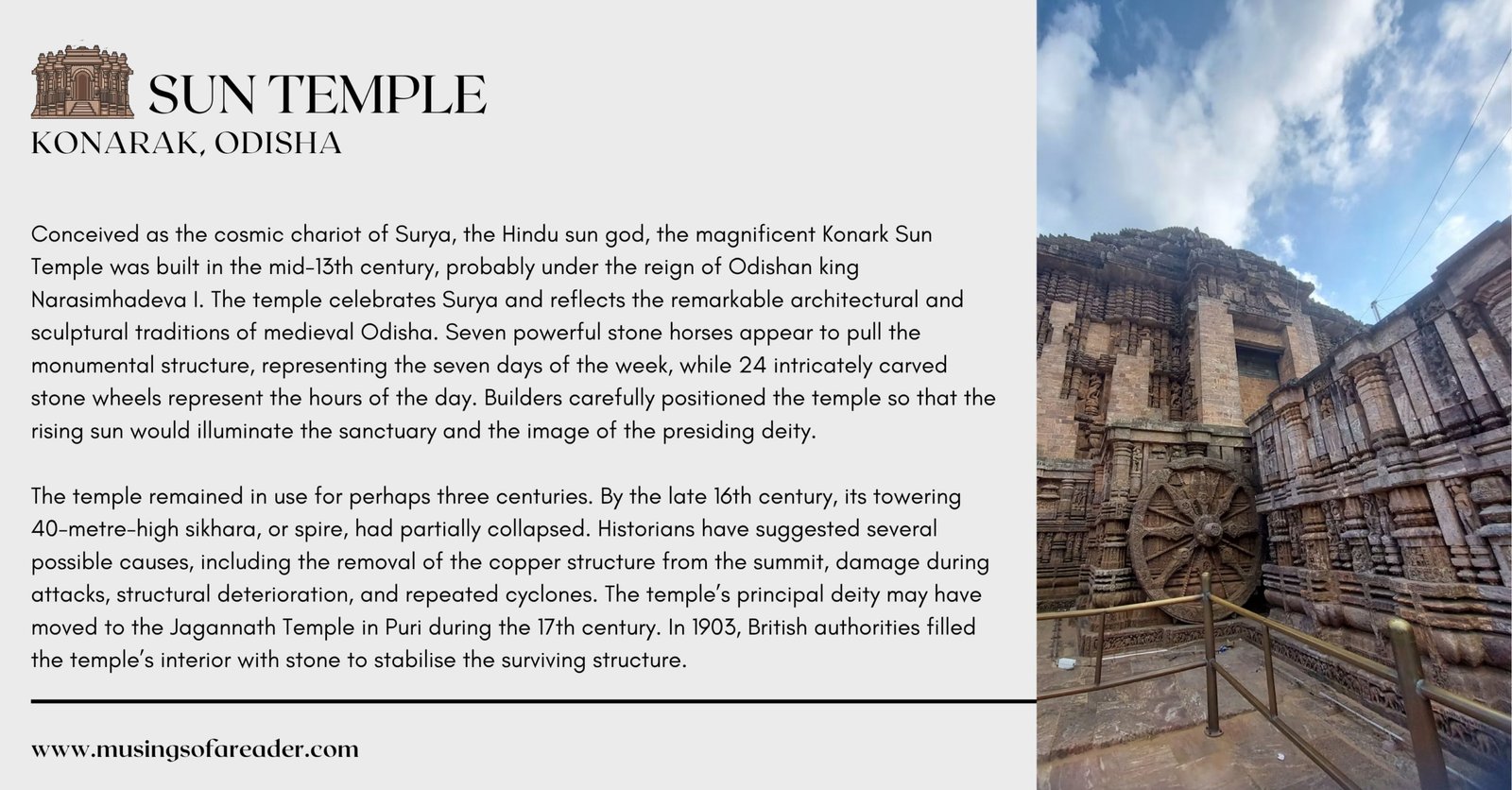 SUN TEMPLE
KONARAK, ODISHA

Conceived as the cosmic chariot of Surya, the Hindu sun god, the magnificent Konark Sun Temple was built in the mid-13th century, probably under the reign of Odishan king Narasimhadeva I. The temple celebrates Surya and reflects the remarkable architectural and sculptural traditions of medieval Odisha. Seven powerful stone horses appear to pull the monumental structure, representing the seven days of the week, while 24 intricately carved stone wheels represent the hours of the day. Builders carefully positioned the temple so that the rising sun would illuminate the sanctuary and the image of the presiding deity.

The temple remained in use for perhaps three centuries. By the late 16th century, its towering 40-metre-high sikhara, or spire, had partially collapsed. Historians have suggested several possible causes, including the removal of the copper structure from the summit, damage during attacks, structural deterioration, and repeated cyclones. The temple's principal deity may have moved to the Jagannath Temple in Puri during the 17th century. In 1903, British authorities filled the temple's interior with stone to stabilise the surviving structure.

www.musingsofareader.com